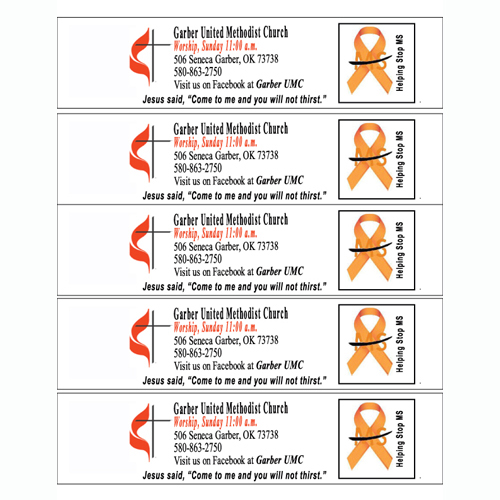 Garber United Methodist Church
Worship, Sunday 11:00 a.m.
506 Seneca Garber, OK 73738
580-863-2750
Visit us on Facebook at Garber UMC
Jesus said, "Come to me and you will not thirst."

MS
Helping Stop MS

Garber United Methodist Church
Worship, Sunday 11:00 a.m.
506 Seneca Garber, OK 73738
580-863-2750
Visit us on Facebook at Garber UMC
Jesus said, "Come to me and you will not thirst."

MS
Helping Stop MS

Garber United Methodist Church
Worship, Sunday 11:00 a.m.
506 Seneca Garber, OK 73738
580-863-2750
Visit us on Facebook at Garber UMC
Jesus said, "Come to me and you will not thirst."

MS
Helping Stop MS

Garber United Methodist Church
Worship, Sunday 11:00 a.m.
506 Seneca Garber, OK 73738
580-863-2750
Visit us on Facebook at Garber UMC
Jesus said, "Come to me and you will not thirst."

MS
Helping Stop MS

Garber United Methodist Church
Worship, Sunday 11:00 a.m.
506 Seneca Garber, OK 73738
580-863-2750
Visit us on Facebook at Garber UMC
Jesus said, "Come to me and you will not thirst."

MS
Helping Stop MS